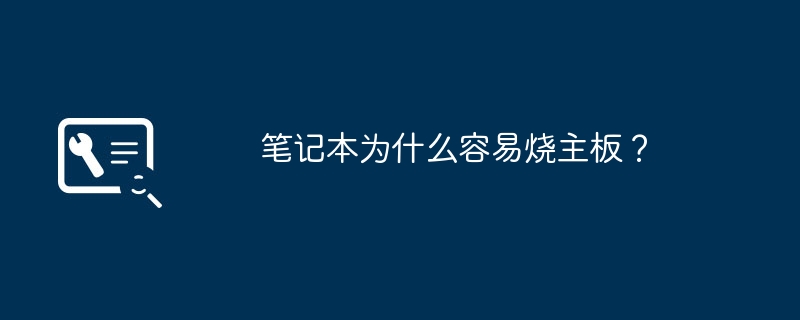 笔记本为什么容易烧主板？